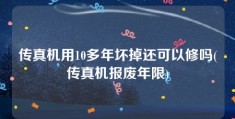 传真机用10多年坏掉还可以修吗(传真机报废年限)